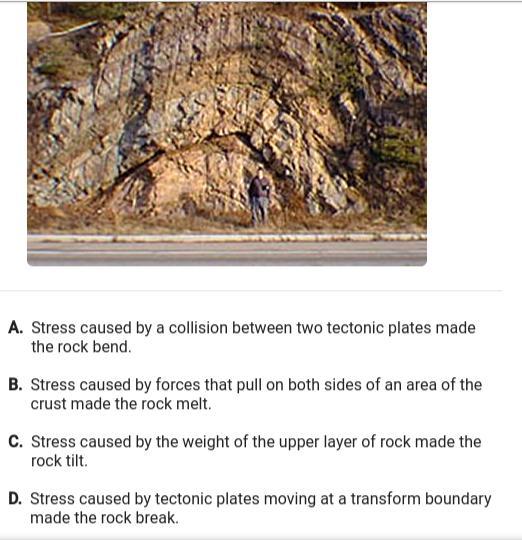 A. Stress caused by a collision between two tectonic plates made the rock bend.

B. Stress caused by forces that pull on both sides of an area of the crust made the rock melt.

C. Stress caused by the weight of the upper layer of rock made the rock tilt.

D. Stress caused by tectonic plates moving at a transform boundary made the rock break.